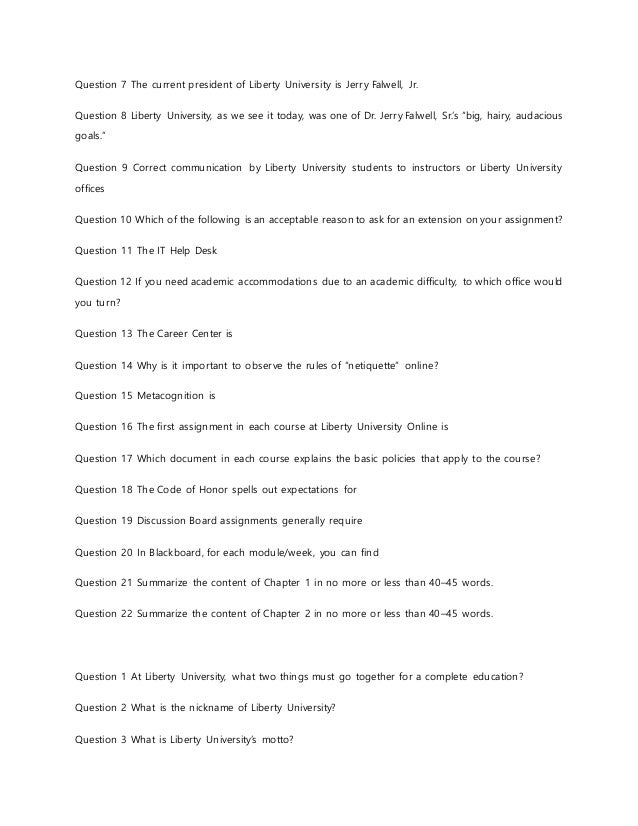 Question 7 The current president of Liberty University is Jerry Falwell, Jr.

Question 8 Liberty University, as we see it today, was one of Dr. Jerry Falwell, Sr.'s "big, hairy, audacious goals."

Question 9 Correct communication by Liberty University students to instructors or Liberty University offices

Question 10 Which of the following is an acceptable reason to ask for an extension on your assignment?

Question 11 The IT Help Desk

Question 12 If you need academic accommodations due to an academic difficulty, to which office would you turn?

Question 13 The Career Center is

Question 14 Why is it important to observe the rules of "netiquette" online?

Question 15 Metacognition is

Question 16 The first assignment in each course at Liberty University Online is

Question 17 Which document in each course explains the basic policies that apply to the course?

Question 18 The Code of Honor spells out expectations for

Question 19 Discussion Board assignments generally require

Question 20 In Blackboard, for each module/week, you can find

Question 21 Summarize the content of Chapter 1 in no more or less than 40–45 words.

Question 22 Summarize the content of Chapter 2 in no more or less than 40–45 words.

Question 1 At Liberty University, what two things must go together for a complete education?

Question 2 What is the nickname of Liberty University?

Question 3 What is Liberty University's motto?